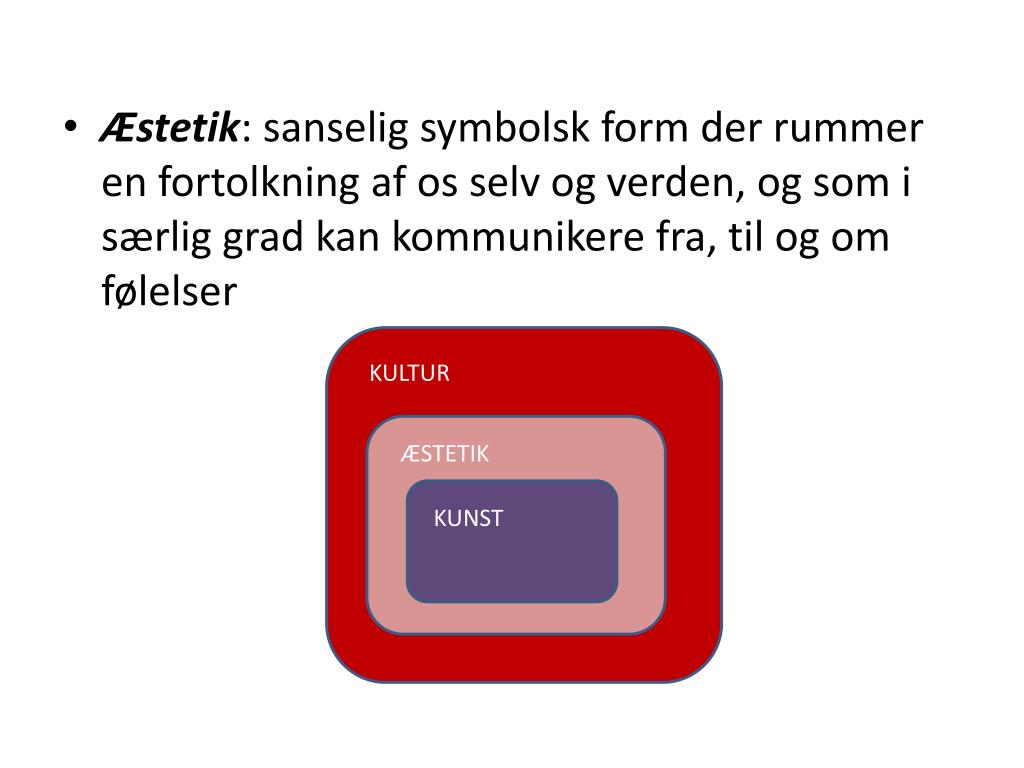 • Æstetik: sanselig symbolsk form der rummer en fortolkning af os selv og verden, og som i særlig grad kan kommunikere fra, til og om følelser

KULTUR

ÆSTETIK

KUNST